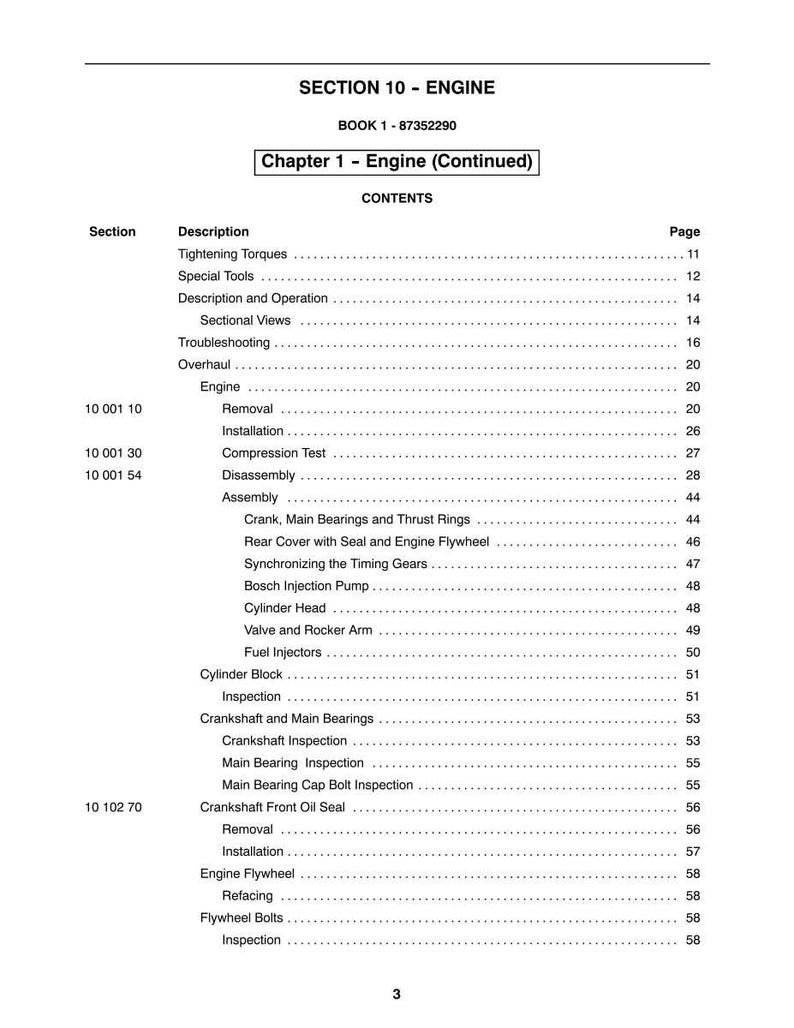 SECTION 10 - ENGINE

BOOK 1 - 87352290

Chapter 1 - Engine (Continued)

CONTENTS

Section Description Page

Tightening Torques 11
Special Tools 12
Description and Operation 14
Sectional Views 14
Troubleshooting 16
Overhaul 20
Engine 20
10 001 10 Removal 20
Installation 26
10 001 30 Compression Test 27
10 001 54 Disassembly 28
Assembly 44
Crank, Main Bearings and Thrust Rings 44
Rear Cover with Seal and Engine Flywheel 46
Synchronizing the Timing Gears 47
Bosch Injection Pump 48
Cylinder Head 48
Valve and Rocker Arm 49
Fuel Injectors 50
Cylinder Block 51
Inspection 51
Crankshaft and Main Bearings 53
Crankshaft Inspection 53
Main Bearing Inspection 55
Main Bearing Cap Bolt Inspection 55
10 102 70 Crankshaft Front Oil Seal 56
Removal 56
Installation 57
Engine Flywheel 58
Refacing 58
Flywheel Bolts 58
Inspection 58

3